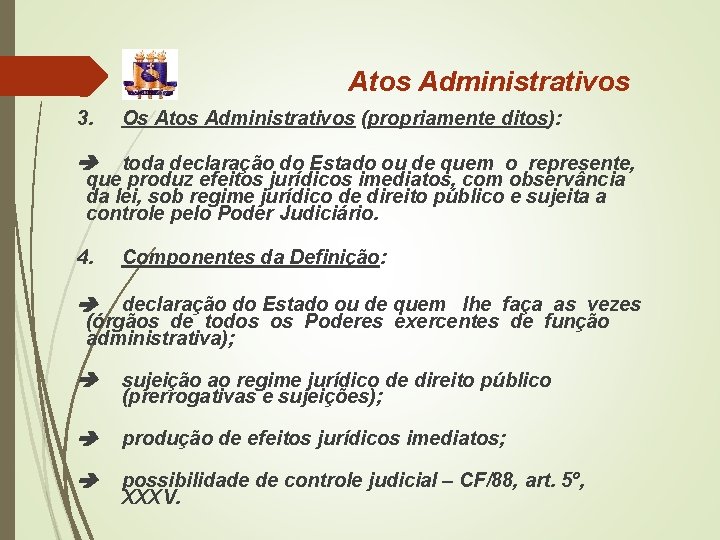 Atos Administrativos

3. Os Atos Administrativos (propriamente ditos):

➔ toda declaração do Estado ou de quem o represente, que produz efeitos jurídicos imediatos, com observância da lei, sob regime jurídico de direito público e sujeita a controle pelo Poder Judiciário.

4. Componentes da Definição:

➔ declaração do Estado ou de quem lhe faça as vezes (órgãos de todos os Poderes exercentes de função administrativa);

➔ sujeição ao regime jurídico de direito público (prerrogativas e sujeições);

➔ produção de efeitos jurídicos imediatos;

➔ possibilidade de controle judicial – CF/88, art. 5º, XXXV.